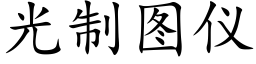 光制图仪